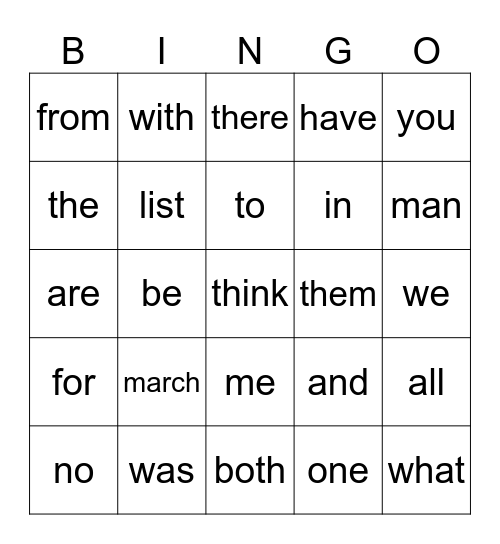 | B | I | N | G | O |
|---|---|---|---|---|
| from | with | there | have | you |
| the | list | to | in | man |
| are | be | think | them | we |
| for | march | me | and | all |
| no | was | both | one | what |